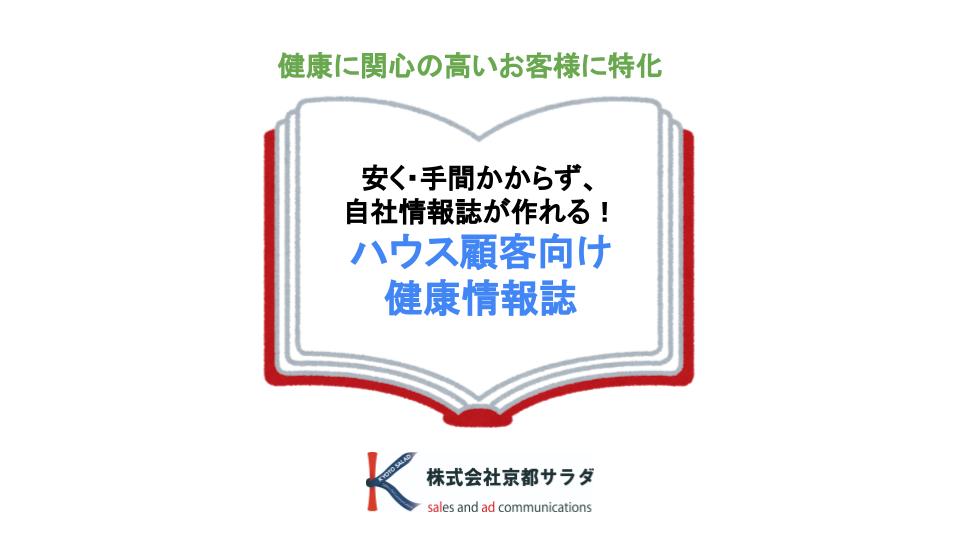 健康に関心の高いお客様に特化

安く･手間かからず、
自社情報誌が作れる！
ハウス顧客向け
健康情報誌

KYOTO SALAD
株式会社京都サラダ
sales and ad communications